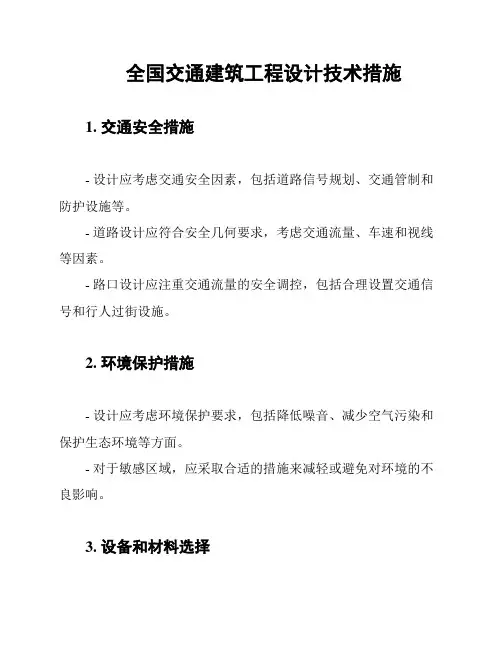 全国交通建筑工程设计技术措施

1. 交通安全措施

- 设计应考虑交通安全因素，包括道路信号规划、交通管制和防护设施等。

- 道路设计应符合安全几何要求，考虑交通流量、车速和视线等因素。

- 路口设计应注重交通流量的安全调控，包括合理设置交通信号和行人过街设施。

2. 环境保护措施

- 设计应考虑环境保护要求，包括降低噪音、减少空气污染和保护生态环境等方面。

- 对于敏感区域，应采取合适的措施来减轻或避免对环境的不良影响。

3. 设备和材料选择